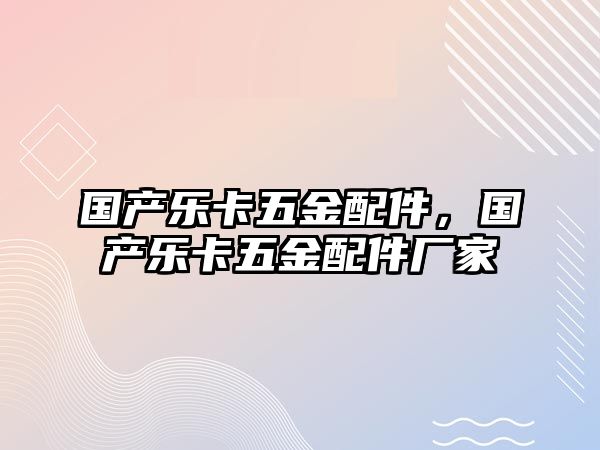 国产乐卡五金配件，国产乐卡五金配件厂家